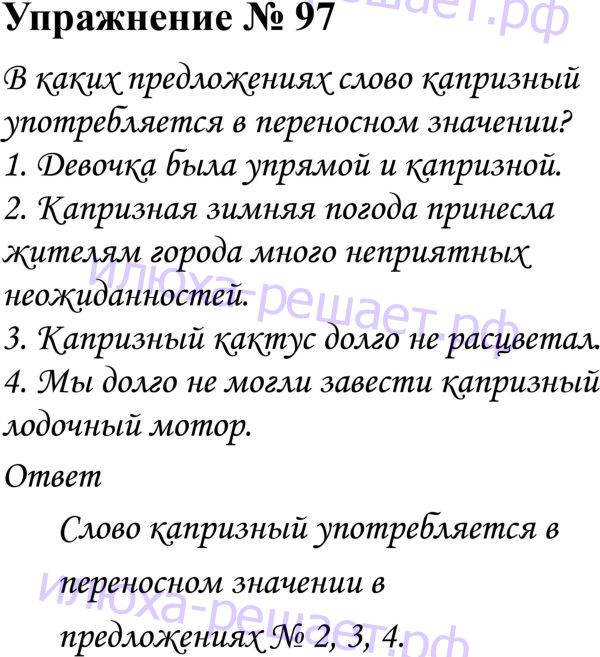 Упражнение № 97

В каких предложениях слово капризный употребляется в переносном значении?
1. Девочка была упрямой и капризной.
2. Капризная зимняя погода принесла жителям города много неприятных неожиданностей.
3. Капризный кактус долго не расцветал.
4. Мы долго не могли завести капризный лодочный мотор.

Ответ

Слово капризный употребляется в переносном значении в предложениях № 2, 3, 4.

илюха-решает.рф
илюха-решает.рф
илюха-решает.рф